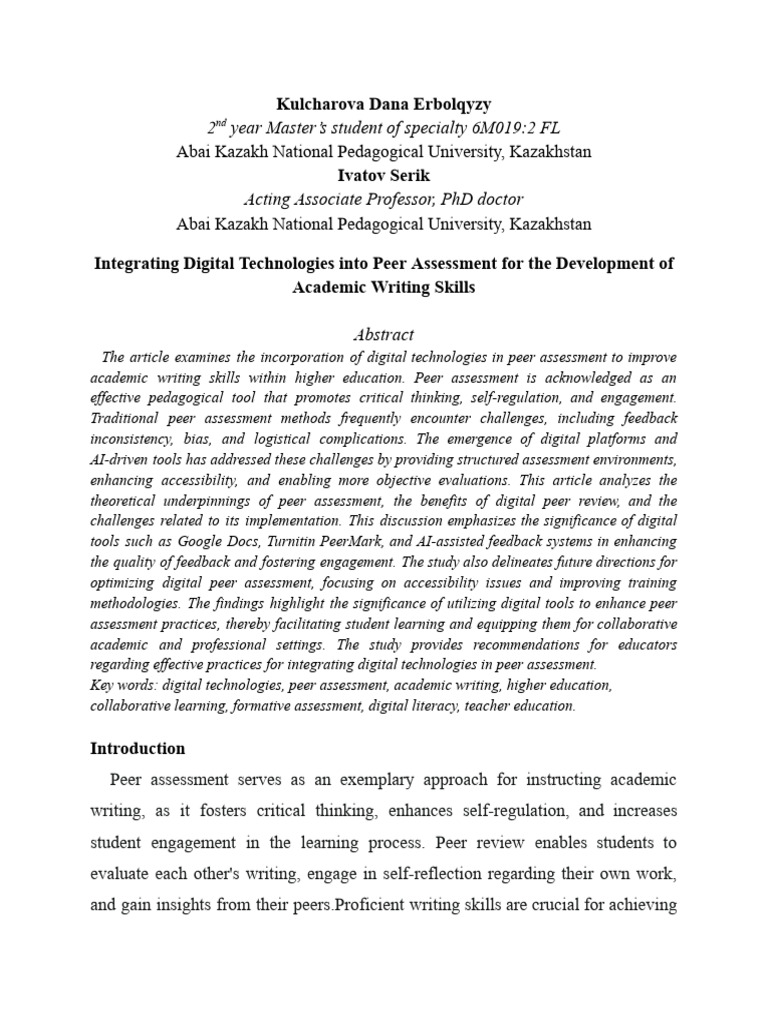 Kulcharova Dana Erbolqyzy
$2^{nd}$ year Master's student of specialty 6M019:2 FL
Abai Kazakh National Pedagogical University, Kazakhstan
Ivatov Serik
Acting Associate Professor, PhD doctor
Abai Kazakh National Pedagogical University, Kazakhstan

Integrating Digital Technologies into Peer Assessment for the Development of Academic Writing Skills

Abstract

The article examines the incorporation of digital technologies in peer assessment to improve academic writing skills within higher education. Peer assessment is acknowledged as an effective pedagogical tool that promotes critical thinking, self-regulation, and engagement. Traditional peer assessment methods frequently encounter challenges, including feedback inconsistency, bias, and logistical complications. The emergence of digital platforms and AI-driven tools has addressed these challenges by providing structured assessment environments, enhancing accessibility, and enabling more objective evaluations. This article analyzes the theoretical underpinnings of peer assessment, the benefits of digital peer review, and the challenges related to its implementation. This discussion emphasizes the significance of digital tools such as Google Docs, Turnitin PeerMark, and AI-assisted feedback systems in enhancing the quality of feedback and fostering engagement. The study also delineates future directions for optimizing digital peer assessment, focusing on accessibility issues and improving training methodologies. The findings highlight the significance of utilizing digital tools to enhance peer assessment practices, thereby facilitating student learning and equipping them for collaborative academic and professional settings. The study provides recommendations for educators regarding effective practices for integrating digital technologies in peer assessment.
Key words: digital technologies, peer assessment, academic writing, higher education, collaborative learning, formative assessment, digital literacy, teacher education.

Introduction

Peer assessment serves as an exemplary approach for instructing academic writing, as it fosters critical thinking, enhances self-regulation, and increases student engagement in the learning process. Peer review enables students to evaluate each other's writing, engage in self-reflection regarding their own work, and gain insights from their peers.Proficient writing skills are crucial for achieving